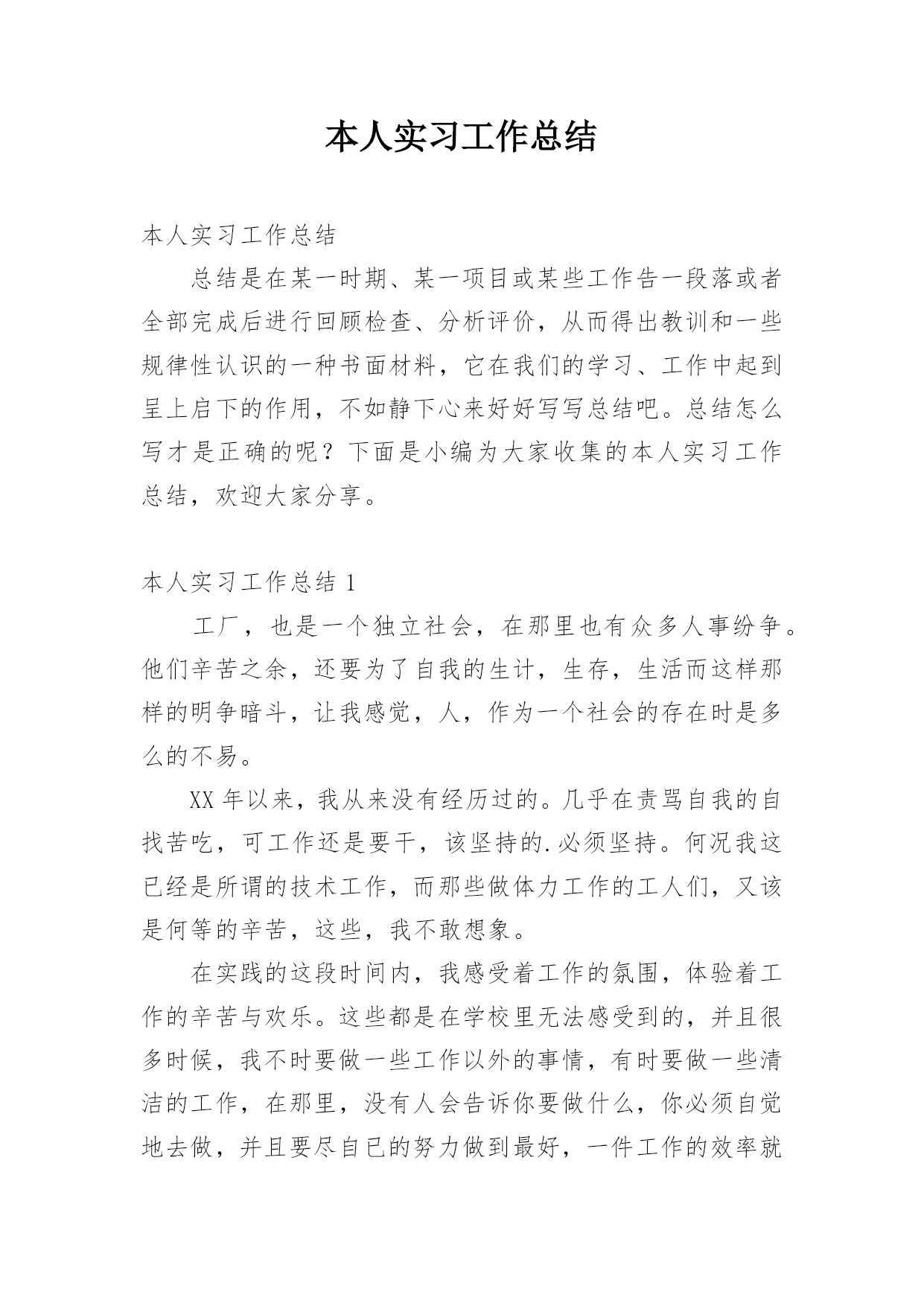 本人实习工作总结

本人实习工作总结

总结是在某一时期、某一项目或某些工作告一段落或者全部完成后进行回顾检查、分析评价，从而得出教训和一些规律性认识的一种书面材料，它在我们的学习、工作中起到呈上启下的作用，不如静下心来好好写写总结吧。总结怎么写才是正确的呢？下面是小编为大家收集的本人实习工作总结，欢迎大家分享。

本人实习工作总结 1

工厂，也是一个独立社会，在那里也有众多人事纷争。他们辛苦之余，还要为了自我的生计，生存，生活而这样那样的明争暗斗，让我感觉，人，作为一个社会的存在时是多么的不易。

XX 年以来，我从来没有经历过的。几乎在责骂自我的自找苦吃，可工作还是要干，该坚持的.必须坚持。何况我这已经是所谓的技术工作，而那些做体力工作的工人们，又该是何等的辛苦，这些，我不敢想象。

在实践的这段时间内，我感受着工作的氛围，体验着工作的辛苦与欢乐。这些都是在学校里无法感受到的，并且很多时候，我不时要做一些工作以外的事情，有时要做一些清洁的工作，在那里，没有人会告诉你要做什么，你必须自觉地去做，并且要尽自已的努力做到最好，一件工作的效率就